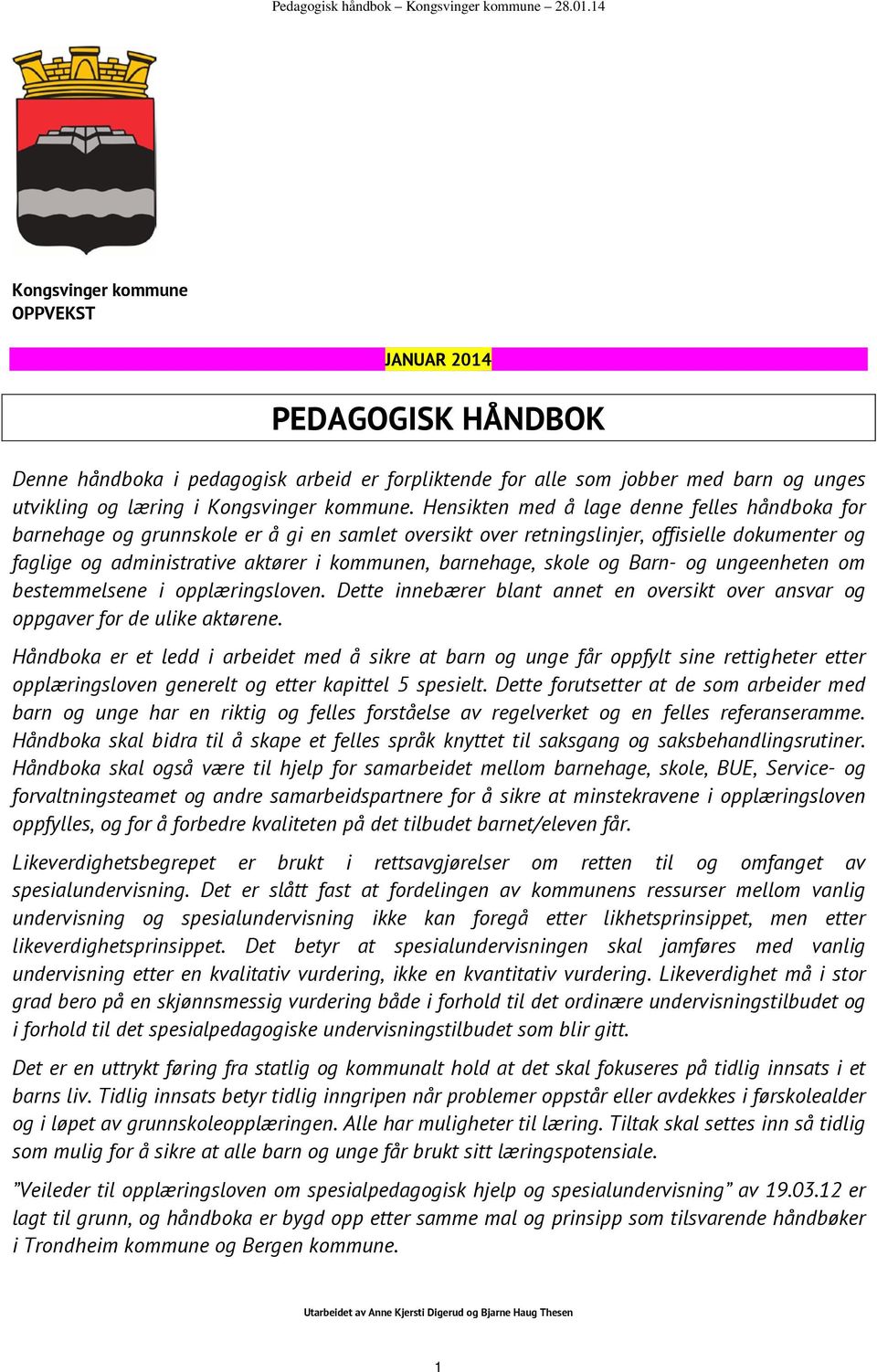 Pedagogisk håndbok – Kongsvinger kommune – 28.01.14

Kongsvinger kommune
OPPVEKST

JANUAR 2014

PEDAGOGISK HÅNDBOK

Denne håndboka i pedagogisk arbeid er forpliktende for alle som jobber med barn og unges utvikling og læring i Kongsvinger kommune. Hensikten med å lage denne felles håndboka for barnehage og grunnskole er å gi en samlet oversikt over retningslinjer, offisielle dokumenter og faglige og administrative aktører i kommunen, barnehage, skole og Barn- og ungeenheten om bestemmelsene i opplæringsloven. Dette innebærer blant annet en oversikt over ansvar og oppgaver for de ulike aktørene.

Håndboka er et ledd i arbeidet med å sikre at barn og unge får oppfylt sine rettigheter etter opplæringsloven generelt og etter kapittel 5 spesielt. Dette forutsetter at de som arbeider med barn og unge har en riktig og felles forståelse av regelverket og en felles referanseramme. Håndboka skal bidra til å skape et felles språk knyttet til saksgang og saksbehandlingsrutiner. Håndboka skal også være til hjelp for samarbeidet mellom barnehage, skole, BUE, Service- og forvaltningsteamet og andre samarbeidspartnere for å sikre at minstekravene i opplæringsloven oppfylles, og for å forbedre kvaliteten på det tilbudet barnet/eleven får.

Likeverdighetsbegrepet er brukt i rettsavgjørelser om retten til og omfanget av spesialundervisning. Det er slått fast at fordelingen av kommunens ressurser mellom vanlig undervisning og spesialundervisning ikke kan foregå etter likhetsprinsippet, men etter likeverdighetsprinsippet. Det betyr at spesialundervisningen skal jamføres med vanlig undervisning etter en kvalitativ vurdering, ikke en kvantitativ vurdering. Likeverdighet må i stor grad bero på en skjønnsmessig vurdering både i forhold til det ordinære undervisningstilbudet og i forhold til det spesialpedagogiske undervisningstilbudet som blir gitt.

Det er en uttrykt føring fra statlig og kommunalt hold at det skal fokuseres på tidlig innsats i et barns liv. Tidlig innsats betyr tidlig inngripen når problemer oppstår eller avdekkes i førskolealder og i løpet av grunnskoleopplæringen. Alle har muligheter til læring. Tiltak skal settes inn så tidlig som mulig for å sikre at alle barn og unge får brukt sitt læringspotensiale.

”Veileder til opplæringsloven om spesialpedagogisk hjelp og spesialundervisning” av 19.03.12 er lagt til grunn, og håndboka er bygd opp etter samme mal og prinsipp som tilsvarende håndbøker i Trondheim kommune og Bergen kommune.

Utarbeidet av Anne Kjersti Digerud og Bjarne Haug Thesen

1